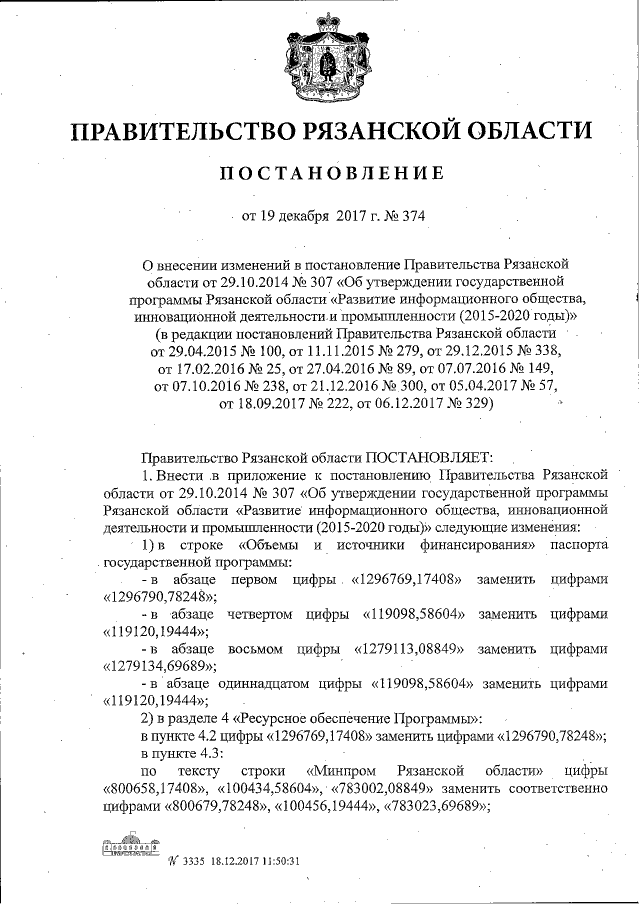 ПРАВИТЕЛЬСТВО РЯЗАНСКОЙ ОБЛАСТИ

ПОСТАНОВЛЕНИЕ

от 19 декабря 2017 г. № 374

О внесении изменений в постановление Правительства Рязанской области от 29.10.2014 № 307 «Об утверждении государственной программы Рязанской области «Развитие информационного общества, инновационной деятельности и промышленности (2015-2020 годы)» (в редакции постановлений Правительства Рязанской области от 29.04.2015 № 100, от 11.11.2015 № 279, от 29.12.2015 № 338, от 17.02.2016 № 25, от 27.04.2016 № 89, от 07.07.2016 № 149, от 07.10.2016 № 238, от 21.12.2016 № 300, от 05.04.2017 № 57, от 18.09.2017 № 222, от 06.12.2017 № 329)

Правительство Рязанской области ПОСТАНОВЛЯЕТ:

1. Внести в приложение к постановлению Правительства Рязанской области от 29.10.2014 № 307 «Об утверждении государственной программы Рязанской области «Развитие информационного общества, инновационной деятельности и промышленности (2015-2020 годы)» следующие изменения:

1) в строке «Объемы и источники финансирования» паспорта государственной программы:

- в абзаце первом цифры «1296769,17408» заменить цифрами «1296790,78248»;

- в абзаце четвертом цифры «119098,58604» заменить цифрами «119120,19444»;

- в абзаце восьмом цифры «1279113,08849» заменить цифрами «1279134,69689»;

- в абзаце одиннадцатом цифры «119098,58604» заменить цифрами «119120,19444»;

2) в разделе 4 «Ресурсное обеспечение Программы»:

в пункте 4.2 цифры «1296769,17408» заменить цифрами «1296790,78248»;

в пункте 4.3:

по тексту строки «Минпром Рязанской области» цифры «800658,17408», «100434,58604», «783002,08849» заменить соответственно цифрами «800679,78248», «100456,19444», «783023,69689»;

№ 3335 18.12.2017 11:50:31